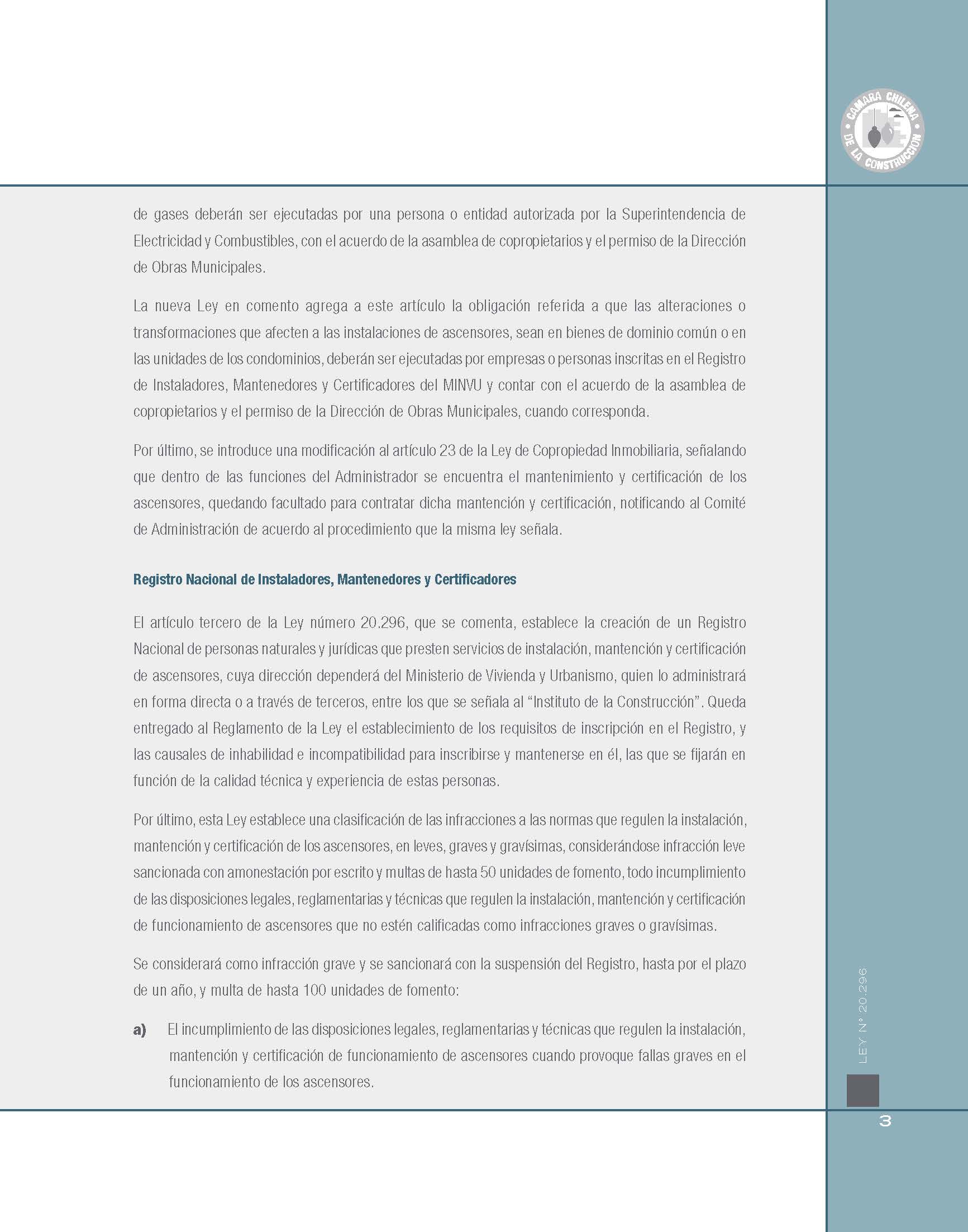 CAMARA CHILENA DE LA CONSTRUCCION

de gases deberán ser ejecutadas por una persona o entidad autorizada por la Superintendencia de Electricidad y Combustibles, con el acuerdo de la asamblea de copropietarios y el permiso de la Dirección de Obras Municipales.

La nueva Ley en comento agrega a este artículo la obligación referida a que las alteraciones o transformaciones que afecten a las instalaciones de ascensores, sean en bienes de dominio común o en las unidades de los condominios, deberán ser ejecutadas por empresas o personas inscritas en el Registro de Instaladores, Mantenedores y Certificadores del MINVU y contar con el acuerdo de la asamblea de copropietarios y el permiso de la Dirección de Obras Municipales, cuando corresponda.

Por último, se introduce una modificación al artículo 23 de la Ley de Copropiedad Inmobiliaria, señalando que dentro de las funciones del Administrador se encuentra el mantenimiento y certificación de los ascensores, quedando facultado para contratar dicha mantención y certificación, notificando al Comité de Administración de acuerdo al procedimiento que la misma ley señala.

Registro Nacional de Instaladores, Mantenedores y Certificadores

El artículo tercero de la Ley número 20.296, que se comenta, establece la creación de un Registro Nacional de personas naturales y jurídicas que presten servicios de instalación, mantención y certificación de ascensores, cuya dirección dependerá del Ministerio de Vivienda y Urbanismo, quien lo administrará en forma directa o a través de terceros, entre los que se señala al "Instituto de la Construcción". Queda entregado al Reglamento de la Ley el establecimiento de los requisitos de inscripción en el Registro, y las causales de inhabilidad e incompatibilidad para inscribirse y mantenerse en él, las que se fijarán en función de la calidad técnica y experiencia de estas personas.

Por último, esta Ley establece una clasificación de las infracciones a las normas que regulen la instalación, mantención y certificación de los ascensores, en leves, graves y gravísimas, considerándose infracción leve sancionada con amonestación por escrito y multas de hasta 50 unidades de fomento, todo incumplimiento de las disposiciones legales, reglamentarias y técnicas que regulen la instalación, mantención y certificación de funcionamiento de ascensores que no estén calificadas como infracciones graves o gravísimas.

Se considerará como infracción grave y se sancionará con la suspensión del Registro, hasta por el plazo de un año, y multa de hasta 100 unidades de fomento:

a) El incumplimiento de las disposiciones legales, reglamentarias y técnicas que regulen la instalación, mantención y certificación de funcionamiento de ascensores cuando provoque fallas graves en el funcionamiento de los ascensores.

LEY N° 20.296

3